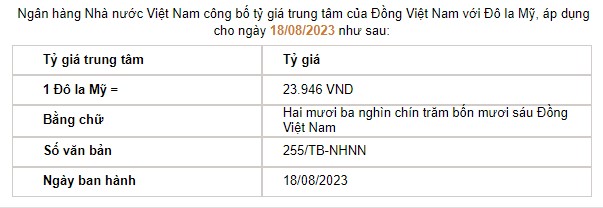 Ngân hàng Nhà nước Việt Nam công bố tỷ giá trung tâm của Đồng Việt Nam với Đô la Mỹ, áp dụng cho ngày 18/08/2023 như sau:

| Tỷ giá trung tâm | Tỷ giá |
|---|---|
| 1 Đô la Mỹ = | 23.946 VND |
| Bằng chữ | Hai mươi ba nghìn chín trăm bốn mươi sáu Đồng Việt Nam |
| Số văn bản | 255/TB-NHNN |
| Ngày ban hành | 18/08/2023 |